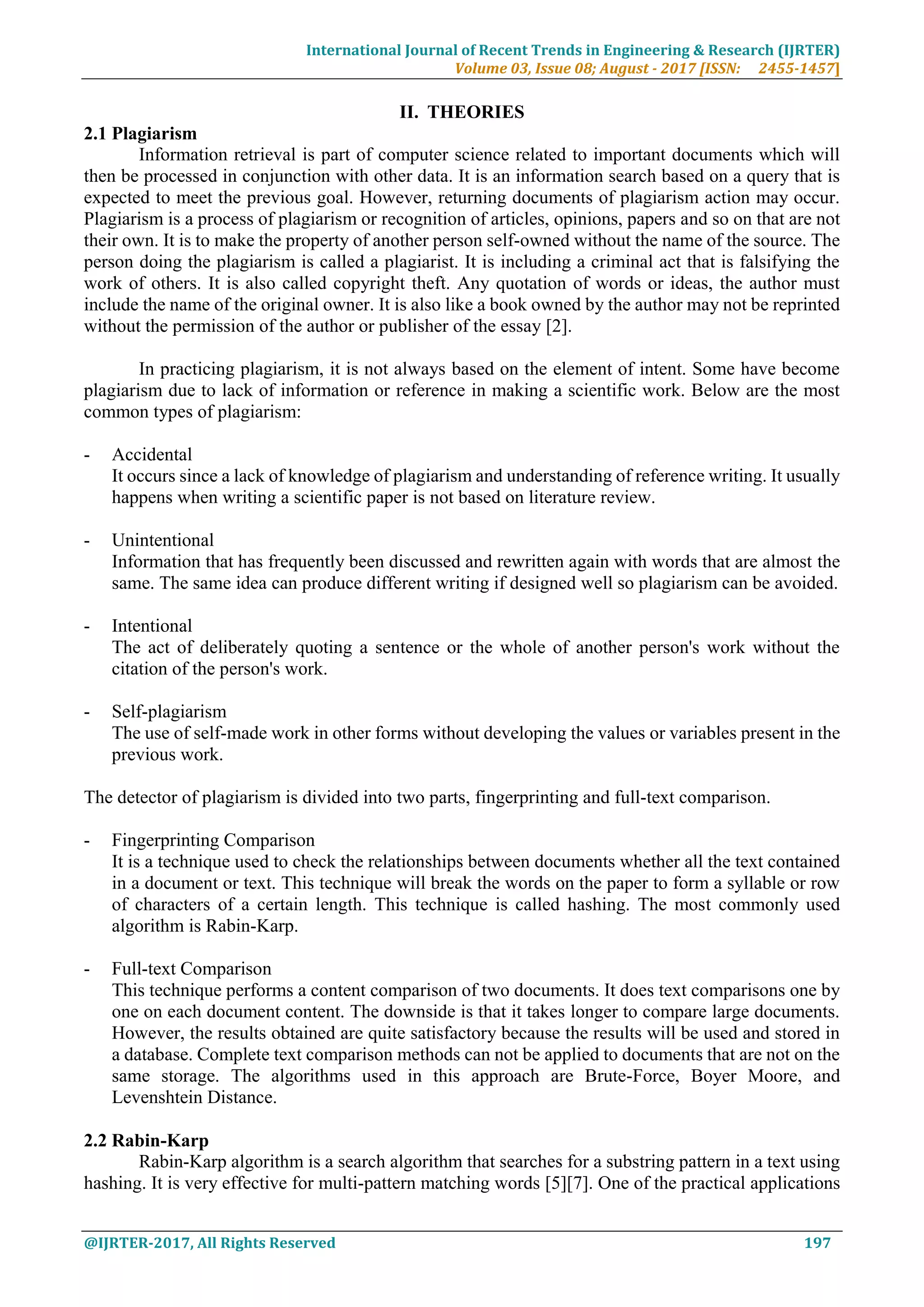 International Journal of Recent Trends in Engineering & Research (IJRTER)
Volume 03, Issue 08; August - 2017 [ISSN: 2455-1457]

II. THEORIES

2.1 Plagiarism

Information retrieval is part of computer science related to important documents which will then be processed in conjunction with other data. It is an information search based on a query that is expected to meet the previous goal. However, returning documents of plagiarism action may occur. Plagiarism is a process of plagiarism or recognition of articles, opinions, papers and so on that are not their own. It is to make the property of another person self-owned without the name of the source. The person doing the plagiarism is called a plagiarist. It is including a criminal act that is falsifying the work of others. It is also called copyright theft. Any quotation of words or ideas, the author must include the name of the original owner. It is also like a book owned by the author may not be reprinted without the permission of the author or publisher of the essay [2].

In practicing plagiarism, it is not always based on the element of intent. Some have become plagiarism due to lack of information or reference in making a scientific work. Below are the most common types of plagiarism:

- Accidental
It occurs since a lack of knowledge of plagiarism and understanding of reference writing. It usually happens when writing a scientific paper is not based on literature review.

- Unintentional
Information that has frequently been discussed and rewritten again with words that are almost the same. The same idea can produce different writing if designed well so plagiarism can be avoided.

- Intentional
The act of deliberately quoting a sentence or the whole of another person's work without the citation of the person's work.

- Self-plagiarism
The use of self-made work in other forms without developing the values or variables present in the previous work.

The detector of plagiarism is divided into two parts, fingerprinting and full-text comparison.

- Fingerprinting Comparison
It is a technique used to check the relationships between documents whether all the text contained in a document or text. This technique will break the words on the paper to form a syllable or row of characters of a certain length. This technique is called hashing. The most commonly used algorithm is Rabin-Karp.

- Full-text Comparison
This technique performs a content comparison of two documents. It does text comparisons one by one on each document content. The downside is that it takes longer to compare large documents. However, the results obtained are quite satisfactory because the results will be used and stored in a database. Complete text comparison methods can not be applied to documents that are not on the same storage. The algorithms used in this approach are Brute-Force, Boyer Moore, and Levenshtein Distance.

2.2 Rabin-Karp

Rabin-Karp algorithm is a search algorithm that searches for a substring pattern in a text using hashing. It is very effective for multi-pattern matching words [5][7]. One of the practical applications

@IJRTER-2017, All Rights Reserved 197